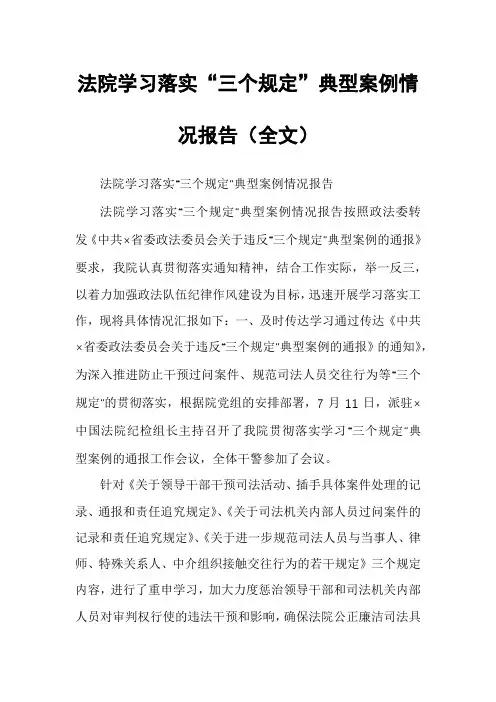 法院学习落实“三个规定”典型案例情况报告（全文）

法院学习落实"三个规定"典型案例情况报告

法院学习落实"三个规定"典型案例情况报告按照政法委转发《中共×省委政法委员会关于违反"三个规定"典型案例的通报》要求，我院认真贯彻落实通知精神，结合工作实际，举一反三，以着力加强政法队伍纪律作风建设为目标，迅速开展学习落实工作，现将具体情况汇报如下：一、及时传达学习通过传达《中共×省委政法委员会关于违反"三个规定"典型案例的通报》的通知》，为深入推进防止干预过问案件、规范司法人员交往行为等"三个规定"的贯彻落实，根据院党组的安排部署，7 月 11 日，派驻×中国法院纪检组长主持召开了我院贯彻落实学习"三个规定"典型案例的通报工作会议，全体干警参加了会议。

针对《关于领导干部干预司法活动、插手具体案件处理的记录、通报和责任追究规定》、《关于司法机关内部人员过问案件的记录和责任追究规定》、《关于进一步规范司法人员与当事人、律师、特殊关系人、中介组织接触交往行为的若干规定》三个规定内容，进行了重申学习，加大力度惩治领导干部和司法机关内部人员对审判权行使的违法干预和影响，确保法院公正廉洁司法具